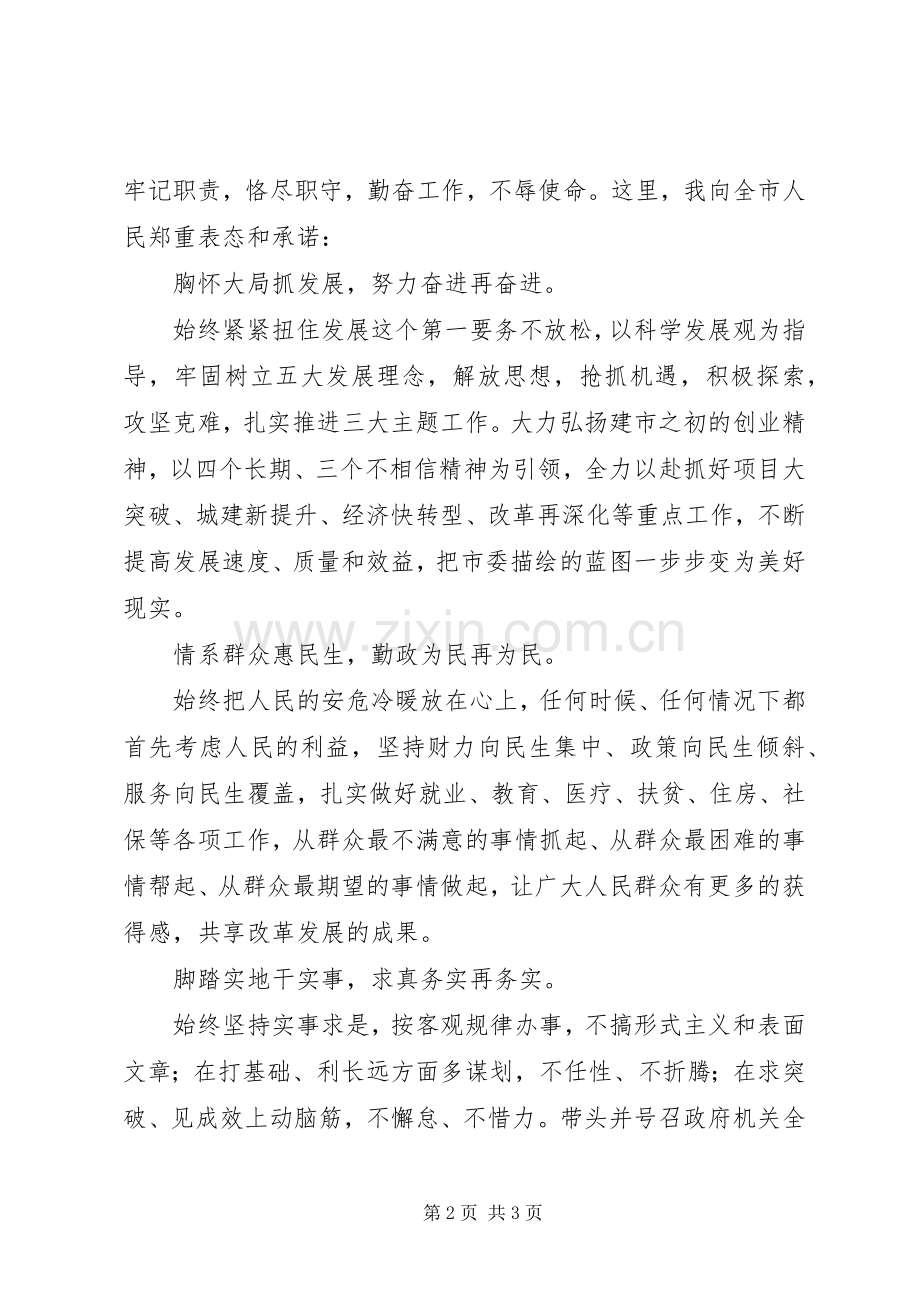 牢记职责，恪尽职守，勤奋工作，不辱使命。这里，我向全市人民郑重表态和承诺：

胸怀大局抓发展，努力奋进再奋进。

始终紧紧扭住发展这个第一要务不放松，以科学发展观为指导，牢固树立五大发展理念，解放思想，抢抓机遇，积极探索，攻坚克难，扎实推进三大主题工作。大力弘扬建市之初的创业精神，以四个长期、三个不相信精神为引领，全力以赴抓好项目大突破、城建新提升、经济快转型、改革再深化等重点工作，不断提高发展速度、质量和效益，把市委描绘的蓝图一步步变为美好现实。

情系群众惠民生，勤政为民再为民。

始终把人民的安危冷暖放在心上，任何时候、任何情况下都首先考虑人民的利益，坚持财力向民生集中、政策向民生倾斜、服务向民生覆盖，扎实做好就业、教育、医疗、扶贫、住房、社保等各项工作，从群众最不满意的事情抓起、从群众最困难的事情帮起、从群众最期望的事情做起，让广大人民群众有更多的获得感，共享改革发展的成果。

脚踏实地干实事，求真务实再务实。

始终坚持实事求是，按客观规律办事，不搞形式主义和表面文章；在打基础、利长远方面多谋划，不任性、不折腾；在求突破、见成效上动脑筋，不懈怠、不惜力。带头并号召政府机关全

第2页 共3页

www.zixin.com.cn